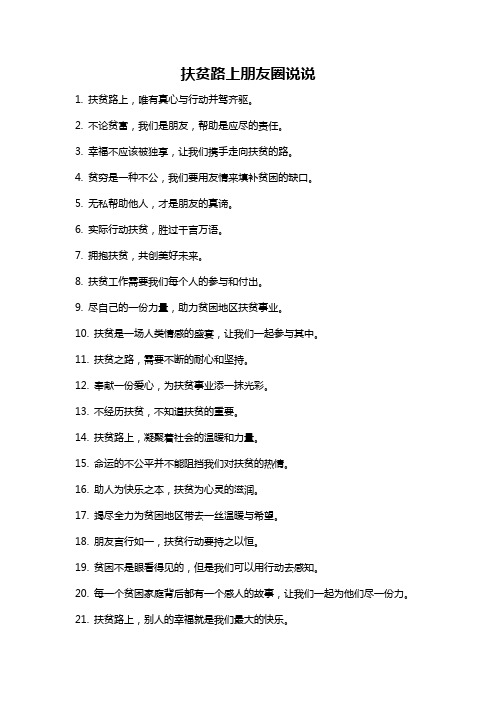 扶贫路上朋友圈说说

1. 扶贫路上，唯有真心与行动并驾齐驱。

2. 不论贫富，我们是朋友，帮助是应尽的责任。

3. 幸福不应该被独享，让我们携手走向扶贫的路。

4. 贫穷是一种不公，我们要用友情来填补贫困的缺口。

5. 无私帮助他人，才是朋友的真谛。

6. 实际行动扶贫，胜过千言万语。

7. 拥抱扶贫，共创美好未来。

8. 扶贫工作需要我们每个人的参与和付出。

9. 尽自己的一份力量，助力贫困地区扶贫事业。

10. 扶贫是一场人类情感的盛宴，让我们一起参与其中。

11. 扶贫之路，需要不断的耐心和坚持。

12. 奉献一份爱心，为扶贫事业添一抹光彩。

13. 不经历扶贫，不知道扶贫的重要。

14. 扶贫路上，凝聚着社会的温暖和力量。

15. 命运的不公平并不能阻挡我们对扶贫的热情。

16. 助人为快乐之本，扶贫为心灵的滋润。

17. 竭尽全力为贫困地区带去一丝温暖与希望。

18. 朋友言行如一，扶贫行动要持之以恒。

19. 贫困不是眼看得见的，但是我们可以用行动去感知。

20. 每一个贫困家庭背后都有一个感人的故事，让我们一起为他们尽一份力。

21. 扶贫路上，别人的幸福就是我们最大的快乐。